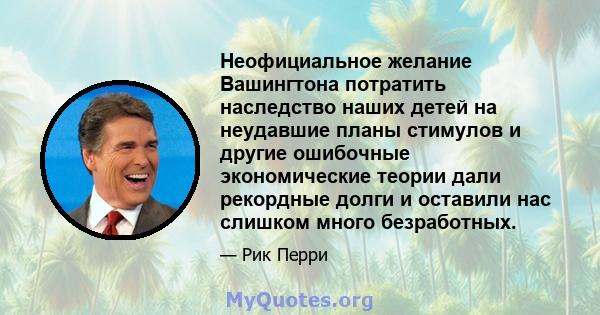 Неофициальное желание Вашингтона потратить наследство наших детей на неудавшие планы стимулов и другие ошибочные экономические теории дали рекордные долги и оставили нас слишком много безработных.

— Рик Перри

MyQuotes.org